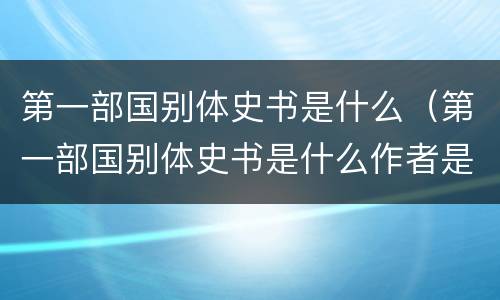 第一部国别体史书是什么（第一部国别体史书是什么作者是